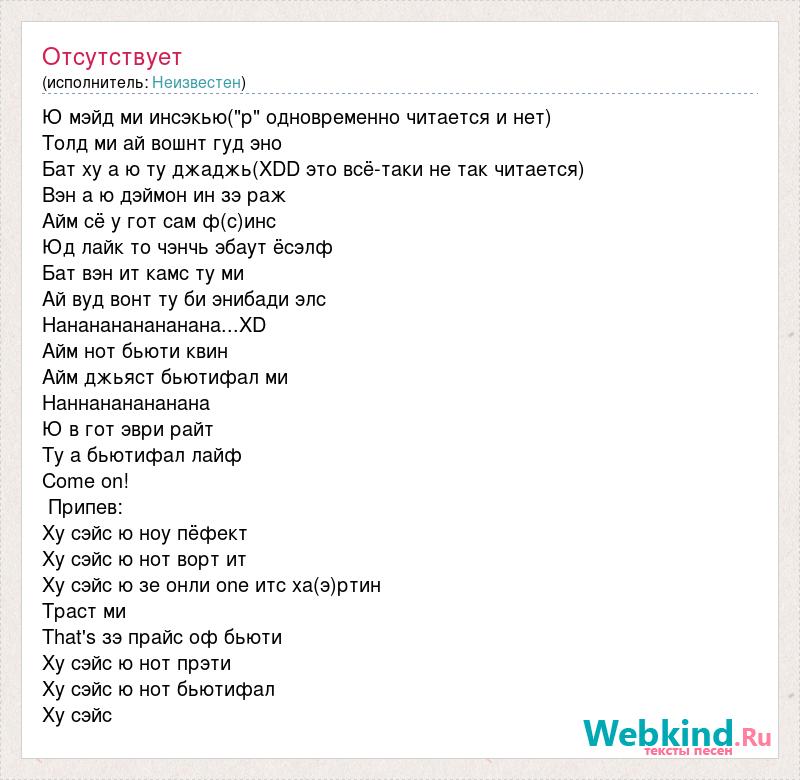 Отсутствует
(исполнитель: Неизвестен)

Ю мэйд ми инсэкью("р" одновременно читается и нет)
Толд ми ай вошнт гуд эно
Бат ху а ю ту джаджь(XDD это всё-таки не так читается)
Вэн а ю дэймон ин зэ раж
Айм сё у гот сам ф(с)инс
Юд лайк то чэнчь эбаут ёсэлф
Бат вэн ит камс ту ми
Ай вуд вонт ту би энибади элс
Нананананананана...XD
Айм нот бьюти квин
Айм джьяст бьютифал ми
Наннананананана
Ю в гот эври райт
Ту а бьютифал лайф
Come on!
Припев:
Ху сэйс ю ноу пёфект
Ху сэйс ю нот ворт ит
Ху сэйс ю зе онли one итс ха(э)ртин
Траст ми
That's зэ прайс оф бьюти
Ху сэйс ю нот прэти
Ху сэйс ю нот бьютифал
Ху сэйс

Webkind.Ru
тексты песен